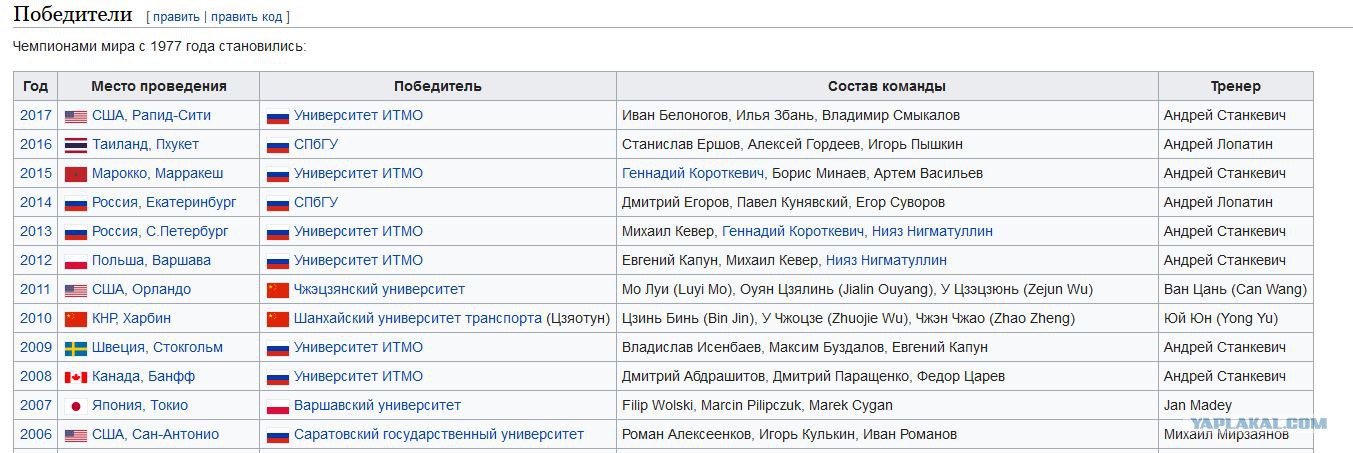 Победители [ править | править код ]

Чемпионами мира с 1977 года становились:

| Год | Место проведения | Победитель | Состав команды | Тренер |
|---|---|---|---|---|
| 2017 | США, Рапид-Сити | Университет ИТМО | Иван Белоногов, Илья Збань, Владимир Смыкалов | Андрей Станкевич |
| 2016 | Таиланд, Пхукет | СПбГУ | Станислав Ершов, Алексей Гордеев, Игорь Пышкин | Андрей Лопатин |
| 2015 | Марокко, Марракеш | Университет ИТМО | Геннадий Короткевич, Борис Минаев, Артем Васильев | Андрей Станкевич |
| 2014 | Россия, Екатеринбург | СПбГУ | Дмитрий Егоров, Павел Кунявский, Егор Суворов | Андрей Лопатин |
| 2013 | Россия, С.Петербург | Университет ИТМО | Михаил Кевер, Геннадий Короткевич, Нияз Нигматуллин | Андрей Станкевич |
| 2012 | Польша, Варшава | Университет ИТМО | Евгений Капун, Михаил Кевер, Нияз Нигматуллин | Андрей Станкевич |
| 2011 | США, Орландо | Чжэцзянский университет | Мо Луи (Luyi Mo), Оуян Цзялинь (Jialin Ouyang), У Цзэцзюнь (Zejun Wu) | Ван Цань (Can Wang) |
| 2010 | КНР, Харбин | Шанхайский университет транспорта (Цзяотун) | Цзинь Бинь (Bin Jin), У Чжоцзе (Zhuojie Wu), Чжэн Чжао (Zhao Zheng) | Юй Юн (Yong Yu) |
| 2009 | Швеция, Стокгольм | Университет ИТМО | Владислав Исенбаев, Максим Буздалов, Евгений Капун | Андрей Станкевич |
| 2008 | Канада, Банфф | Университет ИТМО | Дмитрий Абдрашитов, Дмитрий Паращенко, Федор Царев | Андрей Станкевич |
| 2007 | Япония, Токио | Варшавский университет | Filip Wolski, Marcin Pilipczuk, Marek Cygan | Jan Madey |
| 2006 | США, Сан-Антонио | Саратовский государственный университет | Роман Алексеенков, Игорь Кулькин, Иван Романов | Михаил Мирзаянов |

YAPLAKAL.COM